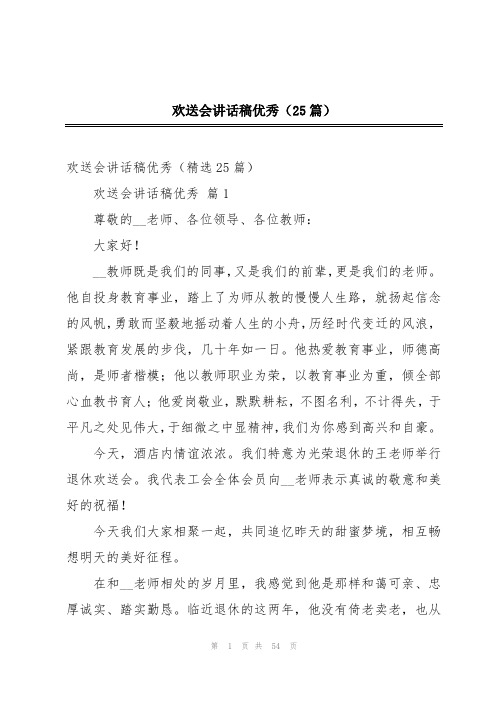 欢送会讲话稿优秀（25篇）

欢送会讲话稿优秀（精选25篇）

欢送会讲话稿优秀 篇1

尊敬的__老师、各位领导、各位教师：

大家好！

__教师既是我们的同事，又是我们的前辈，更是我们的老师。他自投身教育事业，踏上了为师从教的慢慢人生路，就扬起信念的风帆，勇敢而坚毅地摇动着人生的小舟，历经时代变迁的风浪，紧跟教育发展的步伐，几十年如一日。他热爱教育事业，师德高尚，是师者楷模；他以教师职业为荣，以教育事业为重，倾全部心血教书育人；他爱岗敬业，默默耕耘，不图名利，不计得失，于平凡之处见伟大，于细微之中显精神，我们为你感到高兴和自豪。

今天，酒店内情谊浓浓。我们特意为光荣退休的王老师举行退休欢送会。我代表工会全体会员向__老师表示真诚的敬意和美好的祝福！

今天我们大家相聚一起，共同追忆昨天的甜蜜梦境，相互畅想明天的美好征程。

在和__老师相处的岁月里，我感觉到他是那样和蔼可亲、忠厚诚实、踏实勤恳。临近退休的这两年，他没有倚老卖老，也从

第 1 页 共 54 页